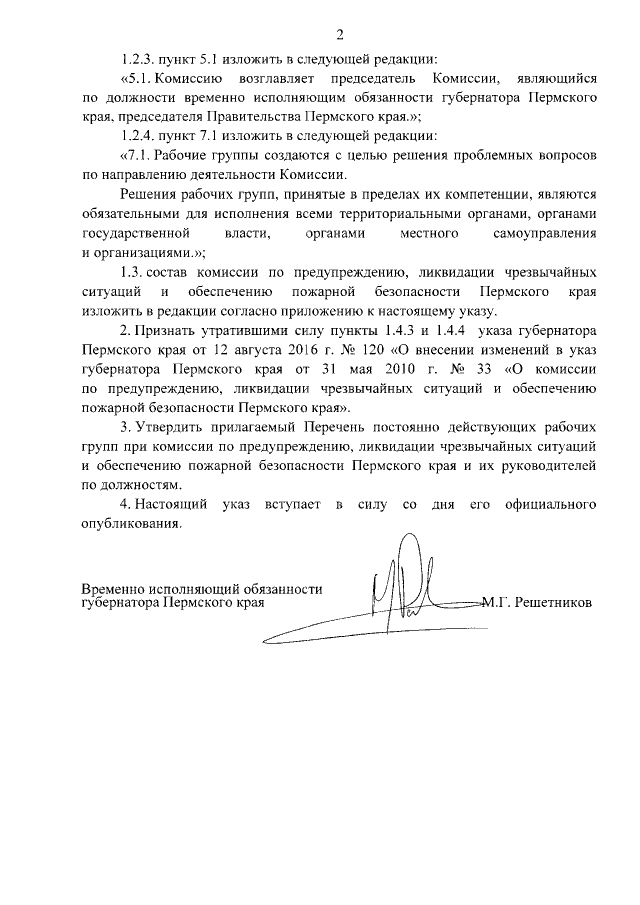 2

1.2.3. пункт 5.1 изложить в следующей редакции:

«5.1. Комиссию возглавляет председатель Комиссии, являющийся по должности временно исполняющим обязанности губернатора Пермского края, председателя Правительства Пермского края.»;

1.2.4. пункт 7.1 изложить в следующей редакции:

«7.1. Рабочие группы создаются с целью решения проблемных вопросов по направлению деятельности Комиссии.

Решения рабочих групп, принятые в пределах их компетенции, являются обязательными для исполнения всеми территориальными органами, органами государственной власти, органами местного самоуправления и организациями.»;

1.3. состав комиссии по предупреждению, ликвидации чрезвычайных ситуаций и обеспечению пожарной безопасности Пермского края изложить в редакции согласно приложению к настоящему указу.

2. Признать утратившими силу пункты 1.4.3 и 1.4.4 указа губернатора Пермского края от 12 августа 2016 г. № 120 «О внесении изменений в указ губернатора Пермского края от 31 мая 2010 г. № 33 «О комиссии по предупреждению, ликвидации чрезвычайных ситуаций и обеспечению пожарной безопасности Пермского края».

3. Утвердить прилагаемый Перечень постоянно действующих рабочих групп при комиссии по предупреждению, ликвидации чрезвычайных ситуаций и обеспечению пожарной безопасности Пермского края и их руководителей по должностям.

4. Настоящий указ вступает в силу со дня его официального опубликования.

Временно исполняющий обязанности губернатора Пермского края

М.Г. Решетников